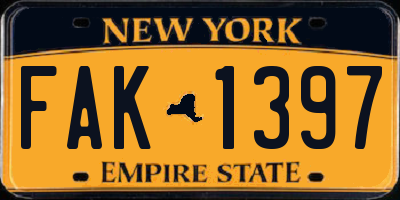 NEW YORK

FAK 1397

EMPIRE STATE